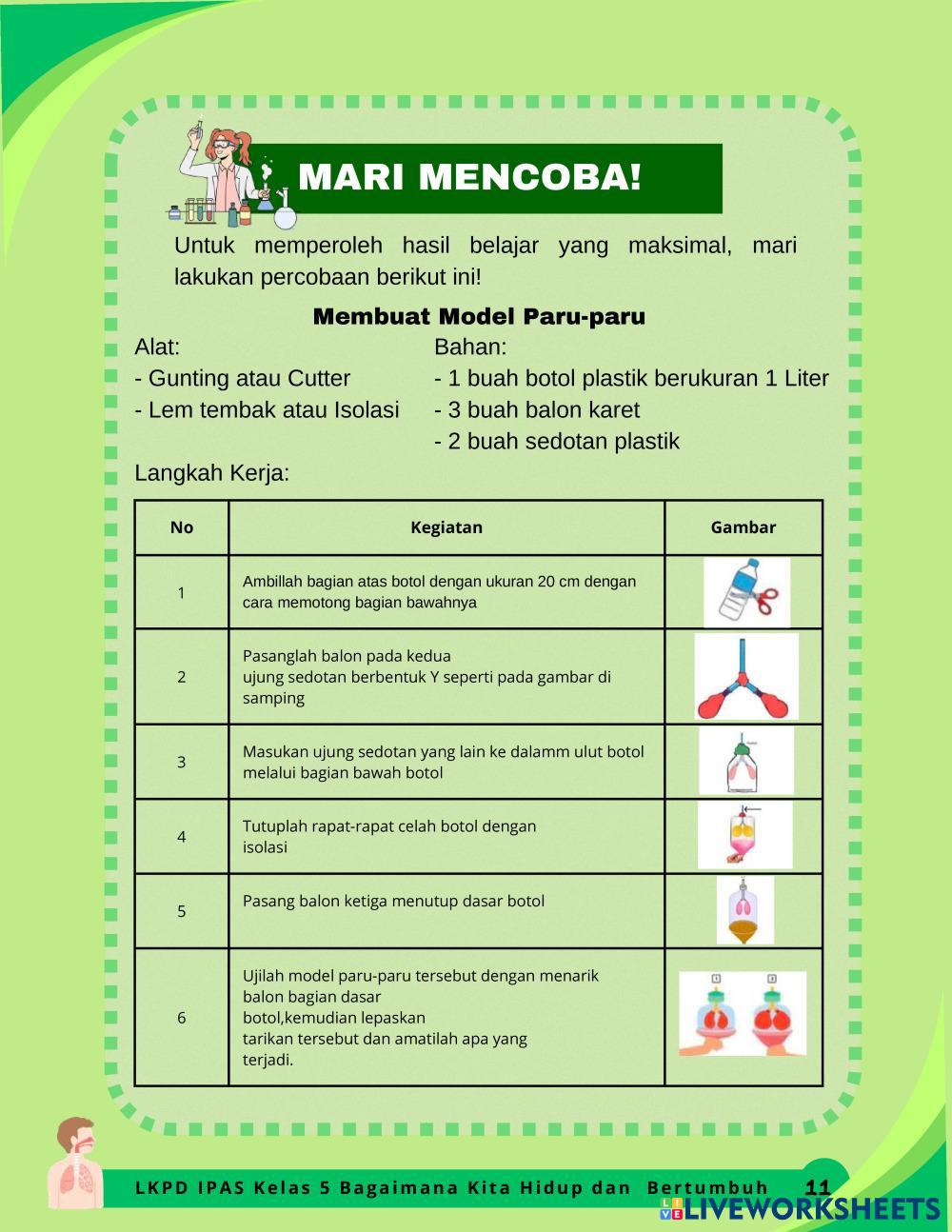 MARI MENCOBA!

Untuk memperoleh hasil belajar yang maksimal, mari lakukan percobaan berikut ini!

Membuat Model Paru-paru

Alat:
- Gunting atau Cutter
- Lem tembak atau Isolasi

Bahan:
- 1 buah botol plastik berukuran 1 Liter
- 3 buah balon karet
- 2 buah sedotan plastik

Langkah Kerja:

| No | Kegiatan | Gambar |
|---|---|---|
| 1 | Ambillah bagian atas botol dengan ukuran 20 cm dengan cara memotong bagian bawahnya | |
| 2 | Pasanglah balon pada kedua ujung sedotan berbentuk Y seperti pada gambar di samping | |
| 3 | Masukan ujung sedotan yang lain ke dalamm ulut botol melalui bagian bawah botol | |
| 4 | Tutuplah rapat-rapat celah botol dengan isolasi | |
| 5 | Pasang balon ketiga menutup dasar botol | |
| 6 | Ujilah model paru-paru tersebut dengan menarik balon bagian dasar botol,kemudian lepaskan tarikan tersebut dan amatilah apa yang terjadi. | |

LKPD IPAS Kelas 5 Bagaimana Kita Hidup dan Bertumbuh 11

LIVEWORKSHEETS